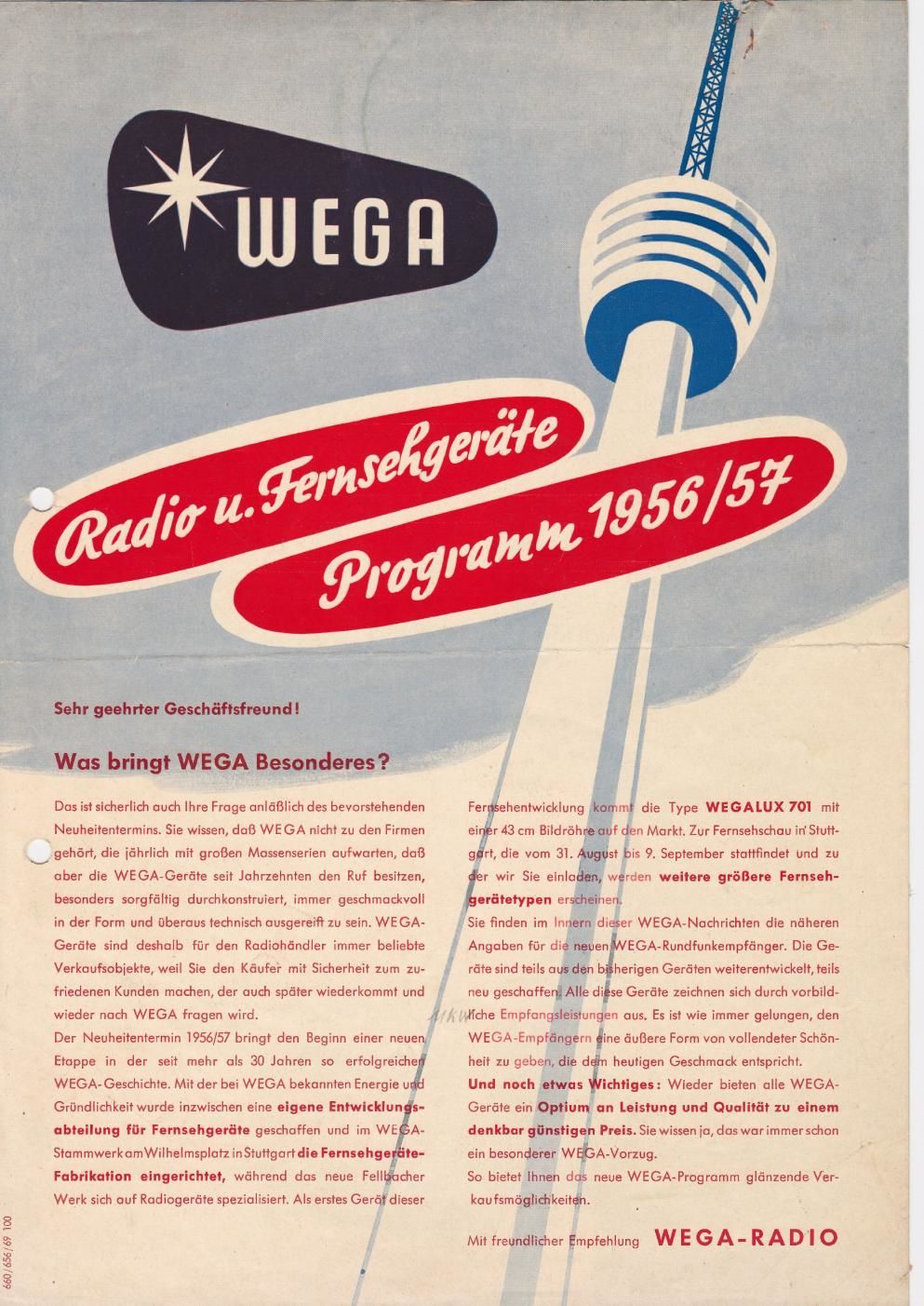 WEGA

Radio u. Fernsehgeräte
Programm 1956/57

Sehr geehrter Geschäftsfreund!

Was bringt WEGA Besonderes?

Das ist sicherlich auch Ihre Frage anläßlich des bevorstehenden Neuheitentermins. Sie wissen, daß WEGA nicht zu den Firmen gehört, die jährlich mit großen Massenserien aufwarten, daß aber die WEGA-Geräte seit Jahrzehnten den Ruf besitzen, besonders sorgfältig durchkonstruiert, immer geschmackvoll in der Form und überaus technisch ausgereift zu sein. WEGA-Geräte sind deshalb für den Radiohändler immer beliebte Verkaufsobjekte, weil Sie den Käufer mit Sicherheit zum zufriedenen Kunden machen, der auch später wiederkommt und wieder nach WEGA fragen wird.

Der Neuheitentermin 1956/57 bringt den Beginn einer neuen Etappe in der seit mehr als 30 Jahren so erfolgreichen WEGA-Geschichte. Mit der bei WEGA bekannten Energie und Gründlichkeit wurde inzwischen eine eigene Entwicklungsabteilung für Fernsehgeräte geschaffen und im WEGA-Stammwerk am Wilhelmsplatz in Stuttgart die Fernsehgeräte-Fabrikation eingerichtet, während das neue Fellbacher Werk sich auf Radiogeräte spezialisiert. Als erstes Gerät dieser Fernsehentwicklung kommt die Type WEGALUX 701 mit einer 43 cm Bildröhre auf den Markt. Zur Fernsehschau in Stuttgart, die vom 31. August bis 9. September stattfindet und zu der wir Sie einladen, werden weitere größere Fernsehgerätetypen erscheinen.

Sie finden im Innern dieser WEGA-Nachrichten die näheren Angaben für die neuen WEGA-Rundfunkempfänger. Die Geräte sind teils aus den bisherigen Geräten weiterentwickelt, teils neu geschaffen. Alle diese Geräte zeichnen sich durch vorbildliche Empfangsleistungen aus. Es ist wie immer gelungen, den WEGA-Empfängern eine äußere Form von vollendeter Schönheit zu geben, die dem heutigen Geschmack entspricht.

Und noch etwas Wichtiges: Wieder bieten alle WEGA-Geräte ein Optium an Leistung und Qualität zu einem denkbar günstigen Preis. Sie wissen ja, das war immer schon ein besonderer WEGA-Vorzug.

So bietet Ihnen das neue WEGA-Programm glänzende Verkaufsmöglichkeiten.

Mit freundlicher Empfehlung WEGA-RADIO

660/656/69 100